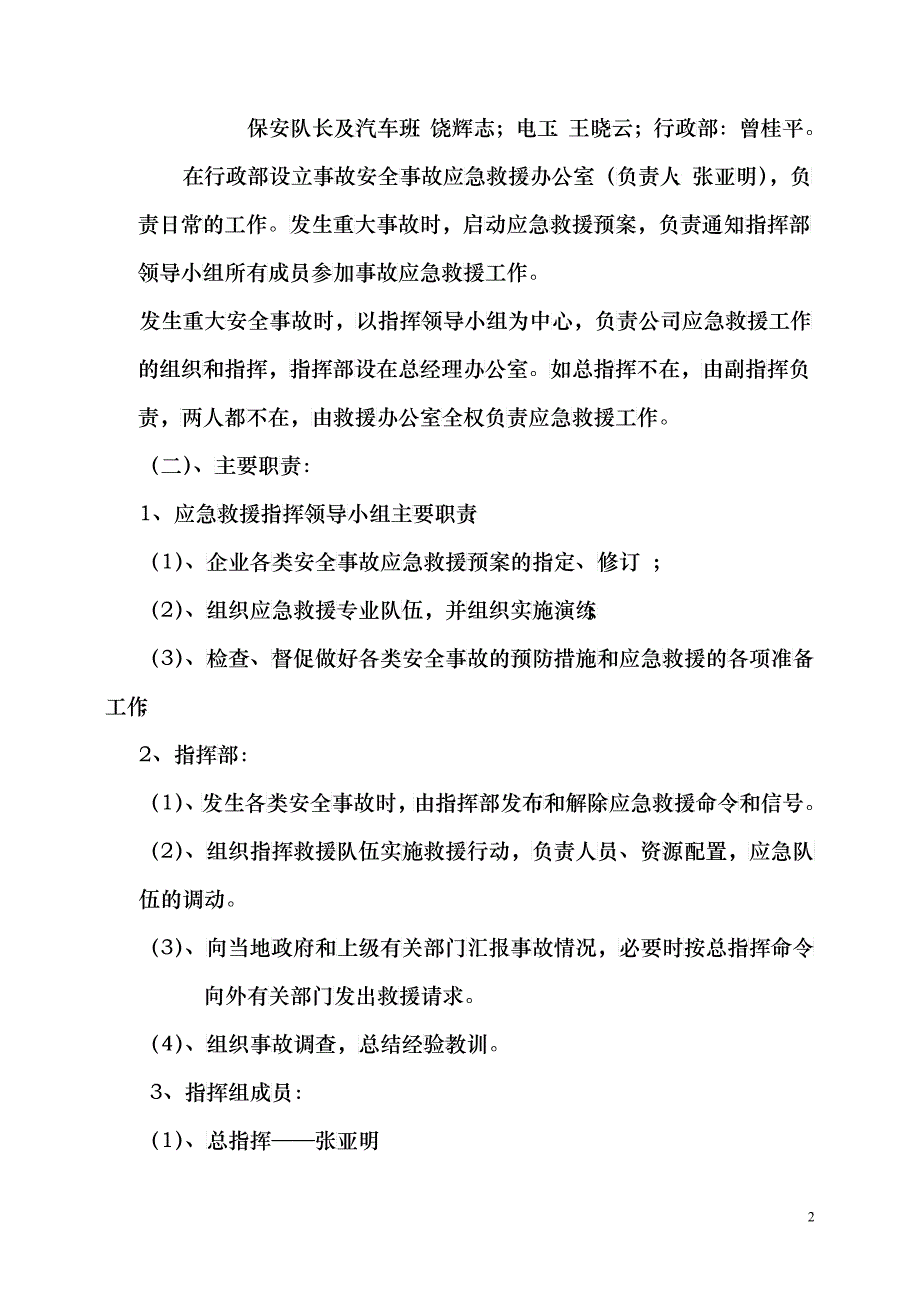 保安队长及汽车班 饶辉志；电工 王晓云；行政部：曾桂平。

在行政部设立事故安全事故应急救援办公室（负责人 张亚明），负责日常的工作。发生重大事故时，启动应急救援预案，负责通知指挥部领导小组所有成员参加事故应急救援工作。

发生重大安全事故时，以指挥领导小组为中心，负责公司应急救援工作的组织和指挥，指挥部设在总经理办公室。如总指挥不在，由副指挥负责，两人都不在，由救援办公室全权负责应急救援工作。

（二）、主要职责：

1、应急救援指挥领导小组主要职责

（1）、企业各类安全事故应急救援预案的指定、修订 ；

（2）、组织应急救援专业队伍，并组织实施演练

（3）、检查、督促做好各类安全事故的预防措施和应急救援的各项准备工作

2、指挥部：

（1）、发生各类安全事故时，由指挥部发布和解除应急救援命令和信号。

（2）、组织指挥救援队伍实施救援行动，负责人员、资源配置，应急队伍的调动。

（3）、向当地政府和上级有关部门汇报事故情况，必要时按总指挥命令向外有关部门发出救援请求。

（4）、组织事故调查，总结经验教训。

3、指挥组成员：

（1）、总指挥——张亚明

2